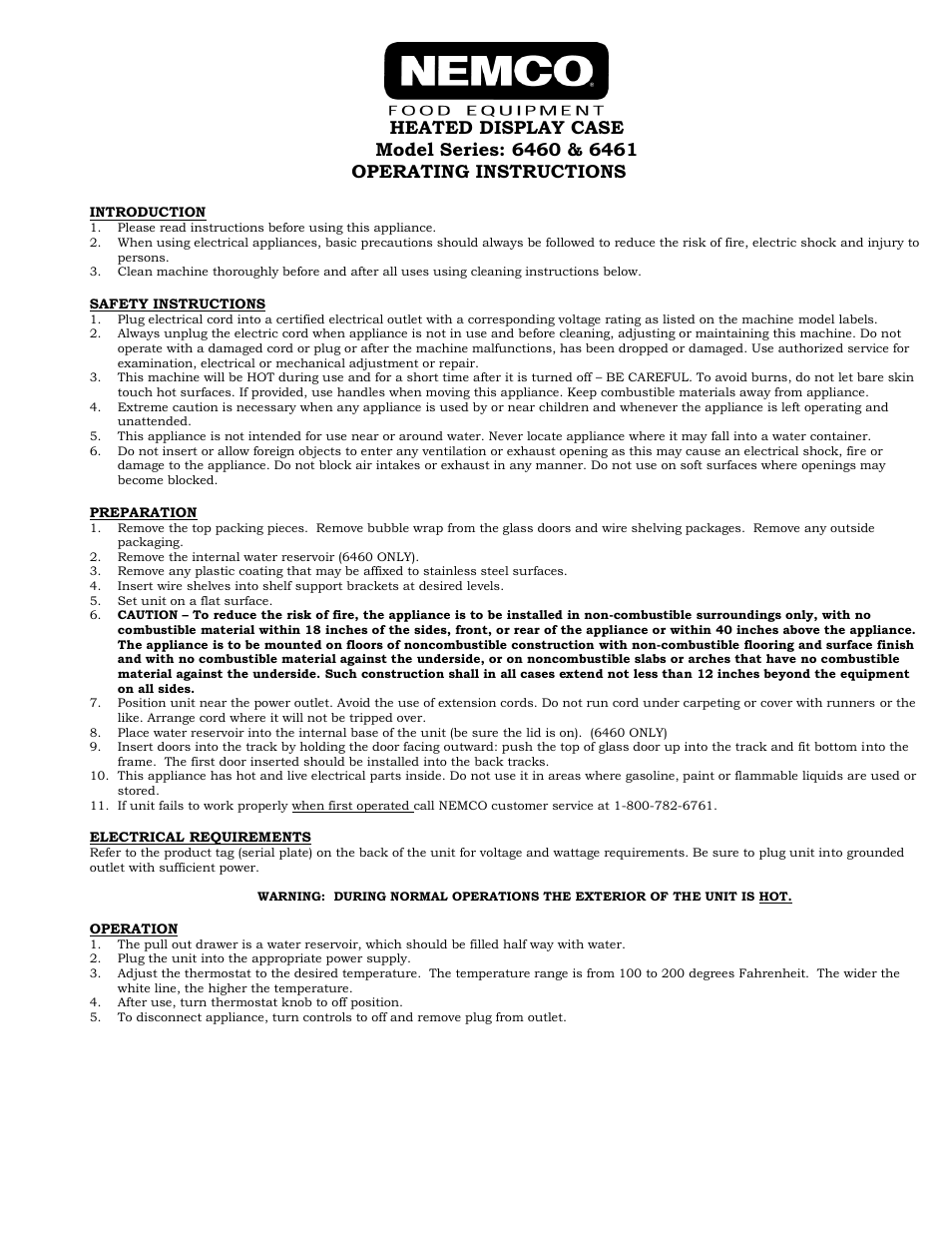 NEMCO
FOOD EQUIPMENT
HEATED DISPLAY CASE
Model Series: 6460 & 6461
OPERATING INSTRUCTIONS

INTRODUCTION
1. Please read instructions before using this appliance.
2. When using electrical appliances, basic precautions should always be followed to reduce the risk of fire, electric shock and injury to persons.
3. Clean machine thoroughly before and after all uses using cleaning instructions below.

SAFETY INSTRUCTIONS
1. Plug electrical cord into a certified electrical outlet with a corresponding voltage rating as listed on the machine model labels.
2. Always unplug the electric cord when appliance is not in use and before cleaning, adjusting or maintaining this machine. Do not operate with a damaged cord or plug or after the machine malfunctions, has been dropped or damaged. Use authorized service for examination, electrical or mechanical adjustment or repair.
3. This machine will be HOT during use and for a short time after it is turned off – BE CAREFUL. To avoid burns, do not let bare skin touch hot surfaces. If provided, use handles when moving this appliance. Keep combustible materials away from appliance.
4. Extreme caution is necessary when any appliance is used by or near children and whenever the appliance is left operating and unattended.
5. This appliance is not intended for use near or around water. Never locate appliance where it may fall into a water container.
6. Do not insert or allow foreign objects to enter any ventilation or exhaust opening as this may cause an electrical shock, fire or damage to the appliance. Do not block air intakes or exhaust in any manner. Do not use on soft surfaces where openings may become blocked.

PREPARATION
1. Remove the top packing pieces. Remove bubble wrap from the glass doors and wire shelving packages. Remove any outside packaging.
2. Remove the internal water reservoir (6460 ONLY).
3. Remove any plastic coating that may be affixed to stainless steel surfaces.
4. Insert wire shelves into shelf support brackets at desired levels.
5. Set unit on a flat surface.
6. CAUTION – To reduce the risk of fire, the appliance is to be installed in non-combustible surroundings only, with no combustible material within 18 inches of the sides, front, or rear of the appliance or within 40 inches above the appliance. The appliance is to be mounted on floors of noncombustible construction with non-combustible flooring and surface finish and with no combustible material against the underside, or on noncombustible slabs or arches that have no combustible material against the underside. Such construction shall in all cases extend not less than 12 inches beyond the equipment on all sides.
7. Position unit near the power outlet. Avoid the use of extension cords. Do not run cord under carpeting or cover with runners or the like. Arrange cord where it will not be tripped over.
8. Place water reservoir into the internal base of the unit (be sure the lid is on). (6460 ONLY)
9. Insert doors into the track by holding the door facing outward: push the top of glass door up into the track and fit bottom into the frame. The first door inserted should be installed into the back tracks.
10. This appliance has hot and live electrical parts inside. Do not use it in areas where gasoline, paint or flammable liquids are used or stored.
11. If unit fails to work properly when first operated call NEMCO customer service at 1-800-782-6761.

ELECTRICAL REQUIREMENTS
Refer to the product tag (serial plate) on the back of the unit for voltage and wattage requirements. Be sure to plug unit into grounded outlet with sufficient power.

WARNING: DURING NORMAL OPERATIONS THE EXTERIOR OF THE UNIT IS HOT.

OPERATION
1. The pull out drawer is a water reservoir, which should be filled half way with water.
2. Plug the unit into the appropriate power supply.
3. Adjust the thermostat to the desired temperature. The temperature range is from 100 to 200 degrees Fahrenheit. The wider the white line, the higher the temperature.
4. After use, turn thermostat knob to off position.
5. To disconnect appliance, turn controls to off and remove plug from outlet.